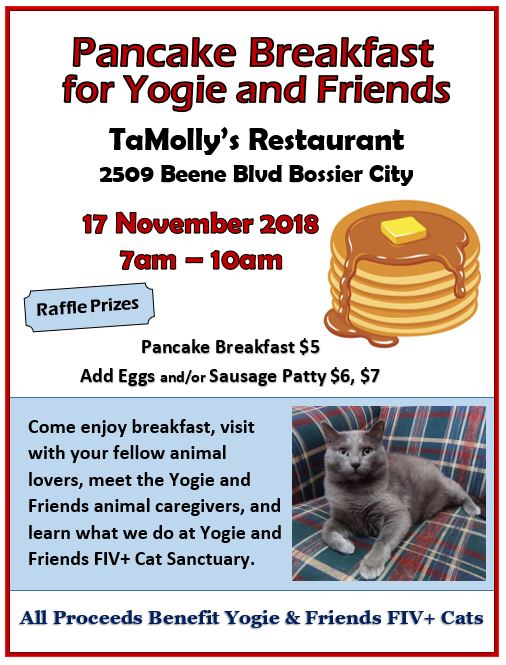 Pancake Breakfast for Yogie and Friends

TaMolly's Restaurant

2509 Beene Blvd Bossier City

17 November 2018

7am – 10am

Raffle Prizes

Pancake Breakfast $5

Add Eggs and/or Sausage Patty $6, $7

Come enjoy breakfast, visit with your fellow animal lovers, meet the Yogie and Friends animal caregivers, and learn what we do at Yogie and Friends FIV+ Cat Sanctuary.

All Proceeds Benefit Yogie & Friends FIV+ Cats